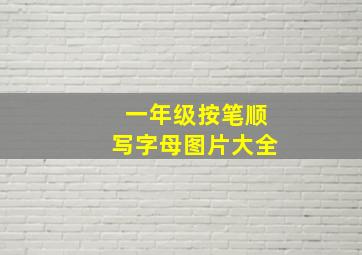 一年级按笔顺
写字母图片大全